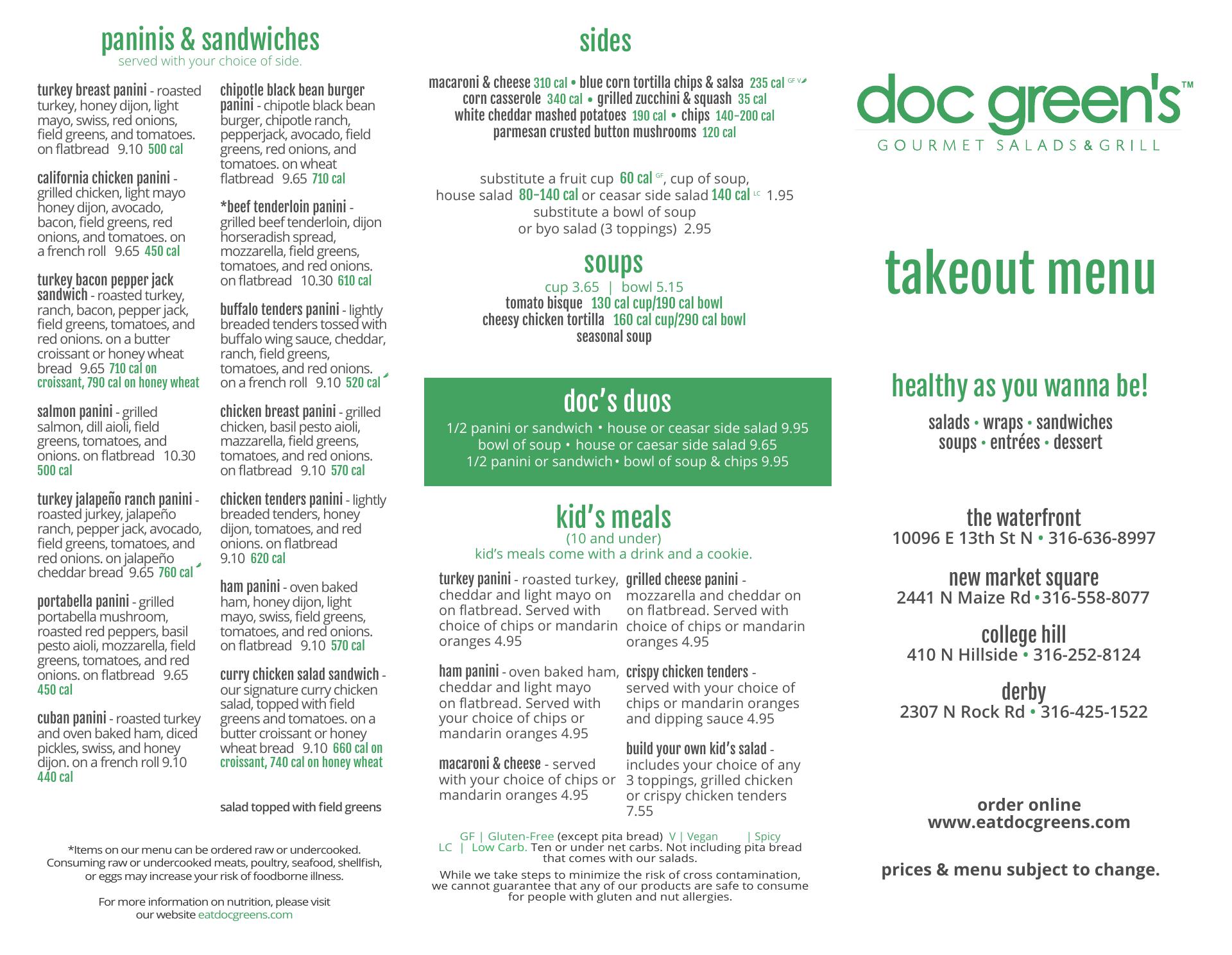 paninis & sandwiches
served with your choice of side.

turkey breast panini - roasted turkey, honey dijon, light mayo, swiss, red onions, field greens, and tomatoes. on flatbread 9.10 500 cal

california chicken panini - grilled chicken, light mayo honey dijon, avocado, bacon, field greens, red onions, and tomatoes. on a french roll 9.65 450 cal

turkey bacon pepper jack sandwich - roasted turkey, ranch, bacon, pepper jack, field greens, tomatoes, and red onions. on a butter croissant or honey wheat bread 9.65 710 cal on croissant, 790 cal on honey wheat

salmon panini - grilled salmon, dill aioli, field greens, tomatoes, and onions. on flatbread 10.30 500 cal

turkey jalapeño ranch panini - roasted jurkey, jalapeño ranch, pepper jack, avocado, field greens, tomatoes, and red onions. on jalapeño cheddar bread 9.65 760 cal

portabella panini - grilled portabella mushroom, roasted red peppers, basil pesto aioli, mozzarella, field greens, tomatoes, and red onions. on flatbread 9.65 450 cal

cuban panini - roasted turkey and oven baked ham, diced pickles, swiss, and honey dijon. on a french roll 9.10 440 cal

chipotle black bean burger panini - chipotle black bean burger, chipotle ranch, pepperjack, avocado, field greens, red onions, and tomatoes. on wheat flatbread 9.65 710 cal

*beef tenderloin panini - grilled beef tenderloin, dijon horseradish spread, mozzarella, field greens, tomatoes, and red onions. on flatbread 10.30 610 cal

buffalo tenders panini - lightly breaded tenders tossed with buffalo wing sauce, cheddar, ranch, field greens, tomatoes, and red onions. on a french roll 9.10 520 cal

chicken breast panini - grilled chicken, basil pesto aioli, mazzarella, field greens, tomatoes, and red onions. on flatbread 9.10 570 cal

chicken tenders panini - lightly breaded tenders, honey dijon, tomatoes, and red onions. on flatbread 9.10 620 cal

ham panini - oven baked ham, honey dijon, light mayo, swiss, field greens, tomatoes, and red onions. on flatbread 9.10 570 cal

curry chicken salad sandwich - our signature curry chicken salad, topped with field greens and tomatoes. on a butter croissant or honey wheat bread 9.10 660 cal on croissant, 740 cal on honey wheat

salad topped with field greens

*Items on our menu can be ordered raw or undercooked. Consuming raw or undercooked meats, poultry, seafood, shellfish, or eggs may increase your risk of foodborne illness.

For more information on nutrition, please visit our website eatdocgreens.com

sides

macaroni & cheese 310 cal • blue corn tortilla chips & salsa 235 cal GF V
corn casserole 340 cal • grilled zucchini & squash 35 cal
white cheddar mashed potatoes 190 cal • chips 140-200 cal
parmesan crusted button mushrooms 120 cal

substitute a fruit cup 60 cal GF, cup of soup, house salad 80-140 cal or ceasar side salad 140 cal LC 1.95
substitute a bowl of soup or byo salad (3 toppings) 2.95

soups
cup 3.65 | bowl 5.15
tomato bisque 130 cal cup/190 cal bowl
cheesy chicken tortilla 160 cal cup/290 cal bowl
seasonal soup

doc's duos
1/2 panini or sandwich • house or ceasar side salad 9.95
bowl of soup • house or caesar side salad 9.65
1/2 panini or sandwich • bowl of soup & chips 9.95

kid's meals
(10 and under)
kid's meals come with a drink and a cookie.

turkey panini - roasted turkey, cheddar and light mayo on on flatbread. Served with choice of chips or mandarin oranges 4.95

ham panini - oven baked ham, cheddar and light mayo on flatbread. Served with your choice of chips or mandarin oranges 4.95

macaroni & cheese - served with your choice of chips or mandarin oranges 4.95

grilled cheese panini - mozzarella and cheddar on on flatbread. Served with choice of chips or mandarin oranges 4.95

crispy chicken tenders - served with your choice of chips or mandarin oranges and dipping sauce 4.95

build your own kid's salad - includes your choice of any 3 toppings, grilled chicken or crispy chicken tenders 7.55

GF | Gluten-Free (except pita bread) V | Vegan | Spicy
LC | Low Carb. Ten or under net carbs. Not including pita bread that comes with our salads.

While we take steps to minimize the risk of cross contamination, we cannot guarantee that any of our products are safe to consume for people with gluten and nut allergies.

doc green's™
GOURMET SALADS & GRILL

takeout menu

healthy as you wanna be!
salads • wraps • sandwiches
soups • entrées • dessert

the waterfront
10096 E 13th St N • 316-636-8997

new market square
2441 N Maize Rd • 316-558-8077

college hill
410 N Hillside • 316-252-8124

derby
2307 N Rock Rd • 316-425-1522

order online
www.eatdocgreens.com

prices & menu subject to change.